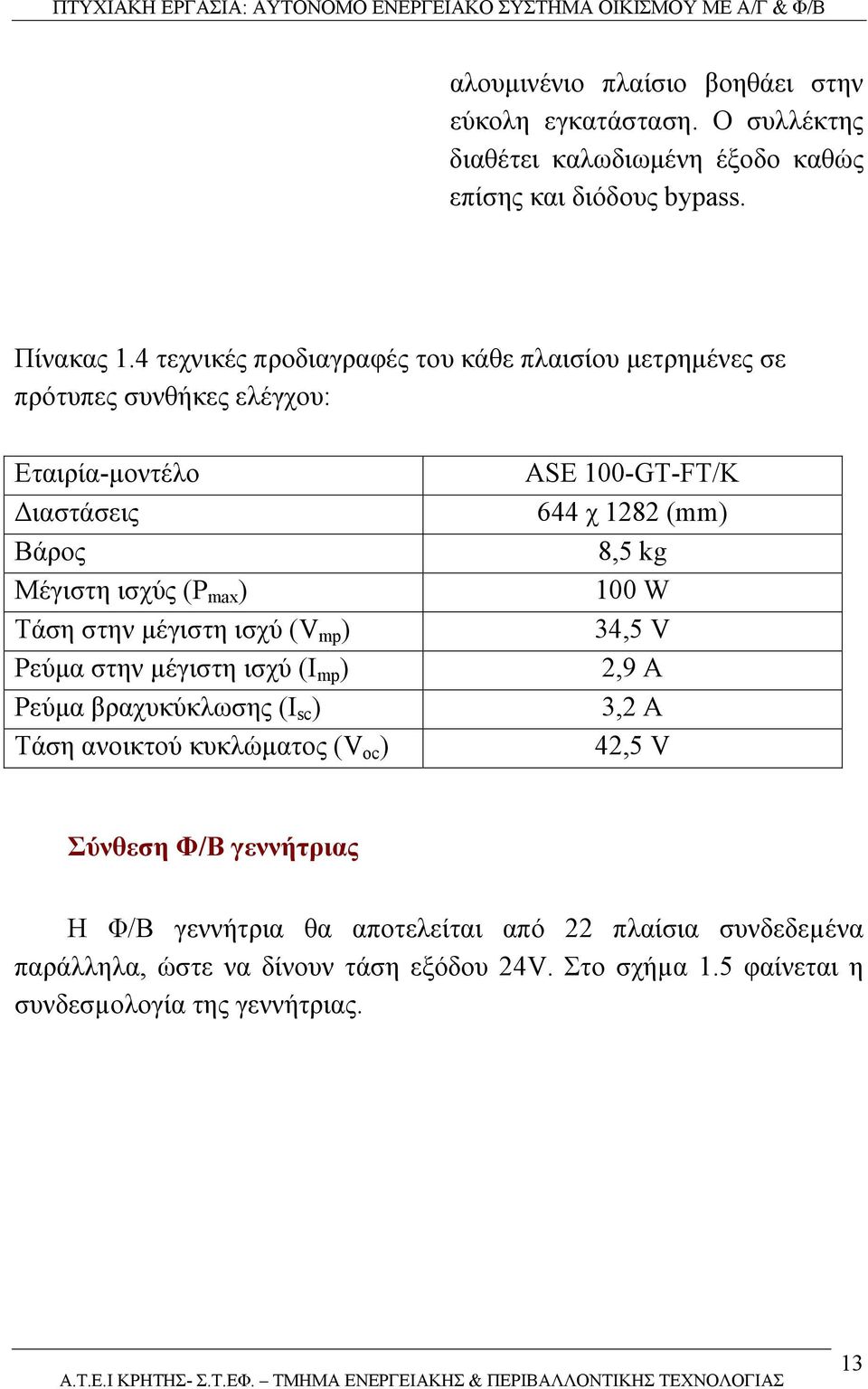 ΠΤΥΧΙΑΚΗ ΕΡΓΑΣΙΑ: ΑΥΤΟΝΟΜΟ ΕΝΕΡΓΕΙΑΚΟ ΣΥΣΤΗΜΑ ΟΙΚΙΣΜΟΥ ΜΕ Α/Γ & Φ/Β

αλουμινένιο πλαίσιο βοηθάει στην εύκολη εγκατάσταση. Ο συλλέκτης διαθέτει καλωδιωμένη έξοδο καθώς επίσης και διόδους bypass.

Πίνακας 1.4 τεχνικές προδιαγραφές του κάθε πλαισίου μετρημένες σε πρότυπες συνθήκες ελέγχου:

| Εταιρία-μοντέλο | ASE 100-GT-FT/K |
|---|---|
| Διαστάσεις | 644 χ 1282 (mm) |
| Βάρος | 8,5 kg |
| Μέγιστη ισχύς ($P_{max}$) | 100 W |
| Τάση στην μέγιστη ισχύ ($V_{mp}$) | 34,5 V |
| Ρεύμα στην μέγιστη ισχύ ($I_{mp}$) | 2,9 A |
| Ρεύμα βραχυκύκλωσης ($I_{sc}$) | 3,2 A |
| Τάση ανοικτού κυκλώματος ($V_{oc}$) | 42,5 V |

Σύνθεση Φ/Β γεννήτριας

Η Φ/Β γεννήτρια θα αποτελείται από 22 πλαίσια συνδεδεμένα παράλληλα, ώστε να δίνουν τάση εξόδου 24V. Στο σχήμα 1.5 φαίνεται η συνδεσμολογία της γεννήτριας.

13

Α.Τ.Ε.Ι ΚΡΗΤΗΣ- Σ.Τ.ΕΦ. – ΤΜΗΜΑ ΕΝΕΡΓΕΙΑΚΗΣ & ΠΕΡΙΒΑΛΛΟΝΤΙΚΗΣ ΤΕΧΝΟΛΟΓΙΑΣ